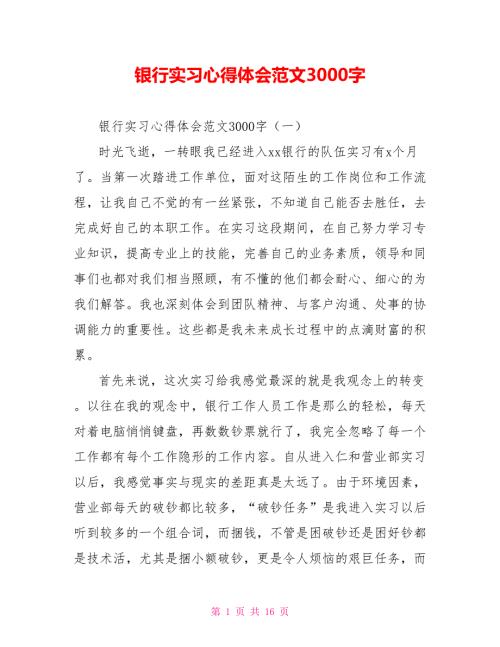 银行实习心得体会范文3000字

银行实习心得体会范文3000字（一）

时光飞逝，一转眼我已经进入xx银行的队伍实习有x个月了。当第一次踏进工作单位，面对这陌生的工作岗位和工作流程，让我自己不觉的有一丝紧张，不知道自己能否去胜任，去完成好自己的本职工作。在实习这段期间，在自己努力学习专业知识，提高专业上的技能，完善自己的业务素质，领导和同事们也都对我们相当照顾，有不懂的他们都会耐心、细心的为我们解答。我也深刻体会到团队精神、与客户沟通、处事的协调能力的重要性。这些都是我未来成长过程中的点滴财富的积累。

首先来说，这次实习给我感觉最深的就是我观念上的转变。以往在我的观念中，银行工作人员工作是那么的轻松，每天对着电脑悄悄键盘，再数数钞票就行了，我完全忽略了每一个工作都有每个工作隐形的工作内容。自从进入仁和营业部实习以后，我感觉事实与现实的差距真是太远了。由于环境因素，营业部每天的破钞都比较多，“破钞任务”是我进入实习以后听到较多的一个组合词，而捆钱，不管是困破钞还是困好钞都是技术活，尤其是捆小额破钞，更是令人烦恼的艰巨任务，而

第 1 页 共 16 页